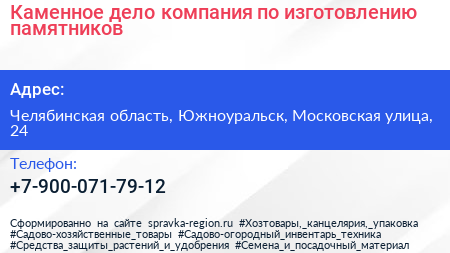 Каменное дело компания по изготовлению памятников

Адрес:

Челябинская область, Южноуральск, Московская улица, 24

Телефон:

+7-900-071-79-12

Сформированно на сайте spravka-region.ru #Хозтовары,_канцелярия,_упаковка #Садово-хозяйственные_товары #Садово-огородный_инвентарь_техника #Средства_защиты_растений_и_удобрения #Семена_и_посадочный_материал